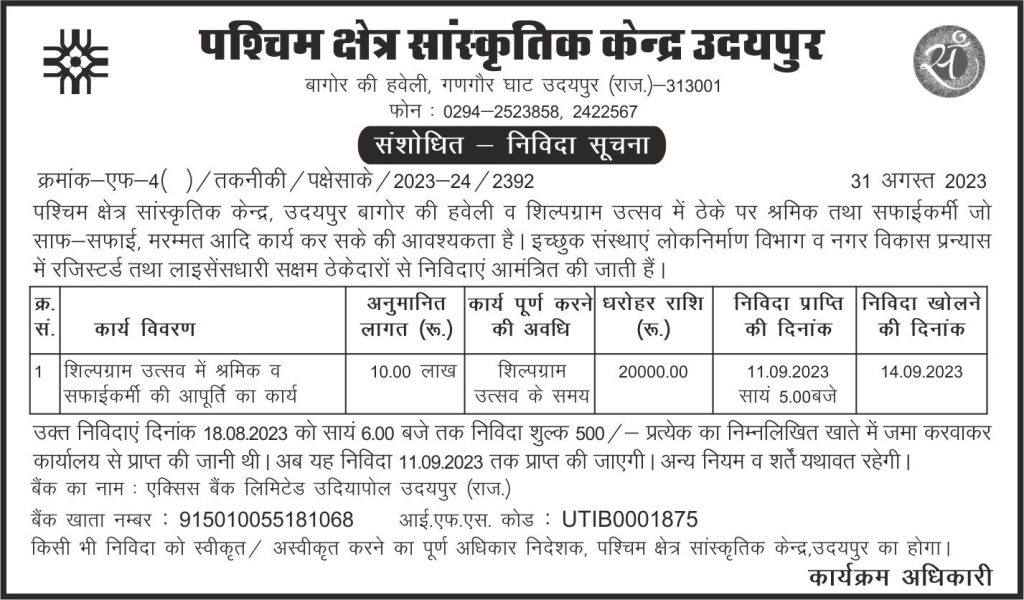 पश्चिम क्षेत्र सांस्कृतिक केन्द्र उदयपुर

बागोर की हवेली, गणगौर घाट उदयपुर (राज.)–313001
फोन : 0294–2523858, 2422567

संशोधित – निविदा सूचना

क्रमांक–एफ–4( )/तकनीकी/पक्षेसाके/2023–24/2392 31 अगस्त 2023

पश्चिम क्षेत्र सांस्कृतिक केन्द्र, उदयपुर बागोर की हवेली व शिल्पग्राम उत्सव में ठेके पर श्रमिक तथा सफाईकर्मी जो साफ–सफाई, मरम्मत आदि कार्य कर सके की आवश्यकता है। इच्छुक संस्थाएं लोकनिर्माण विभाग व नगर विकास प्रन्यास में रजिस्टर्ड तथा लाइसेंसधारी सक्षम ठेकेदारों से निविदाएं आमंत्रित की जाती हैं।

| क्र. सं. | कार्य विवरण | अनुमानित लागत (रू.) | कार्य पूर्ण करने की अवधि | धरोहर राशि (रू.) | निविदा प्राप्ति की दिनांक | निविदा खोलने की दिनांक |
|---|---|---|---|---|---|---|
| 1 | शिल्पग्राम उत्सव में श्रमिक व सफाईकर्मी की आपूर्ति का कार्य | 10.00 लाख | शिल्पग्राम उत्सव के समय | 20000.00 | 11.09.2023 सायं 5.00बजे | 14.09.2023 |

उक्त निविदाएं दिनांक 18.08.2023 को सायं 6.00 बजे तक निविदा शुल्क 500/– प्रत्येक का निम्नलिखित खाते में जमा करवाकर कार्यालय से प्राप्त की जानी थी। अब यह निविदा 11.09.2023 तक प्राप्त की जाएगी। अन्य नियम व शर्तें यथावत रहेगी।

बैंक का नाम : एक्सिस बैंक लिमिटेड उदियापोल उदयपुर (राज.)

बैंक खाता नम्बर : 915010055181068 आई.एफ.एस. कोड : UTIB0001875

किसी भी निविदा को स्वीकृत/ अस्वीकृत करने का पूर्ण अधिकार निदेशक, पश्चिम क्षेत्र सांस्कृतिक केन्द्र,उदयपुर का होगा।

कार्यक्रम अधिकारी